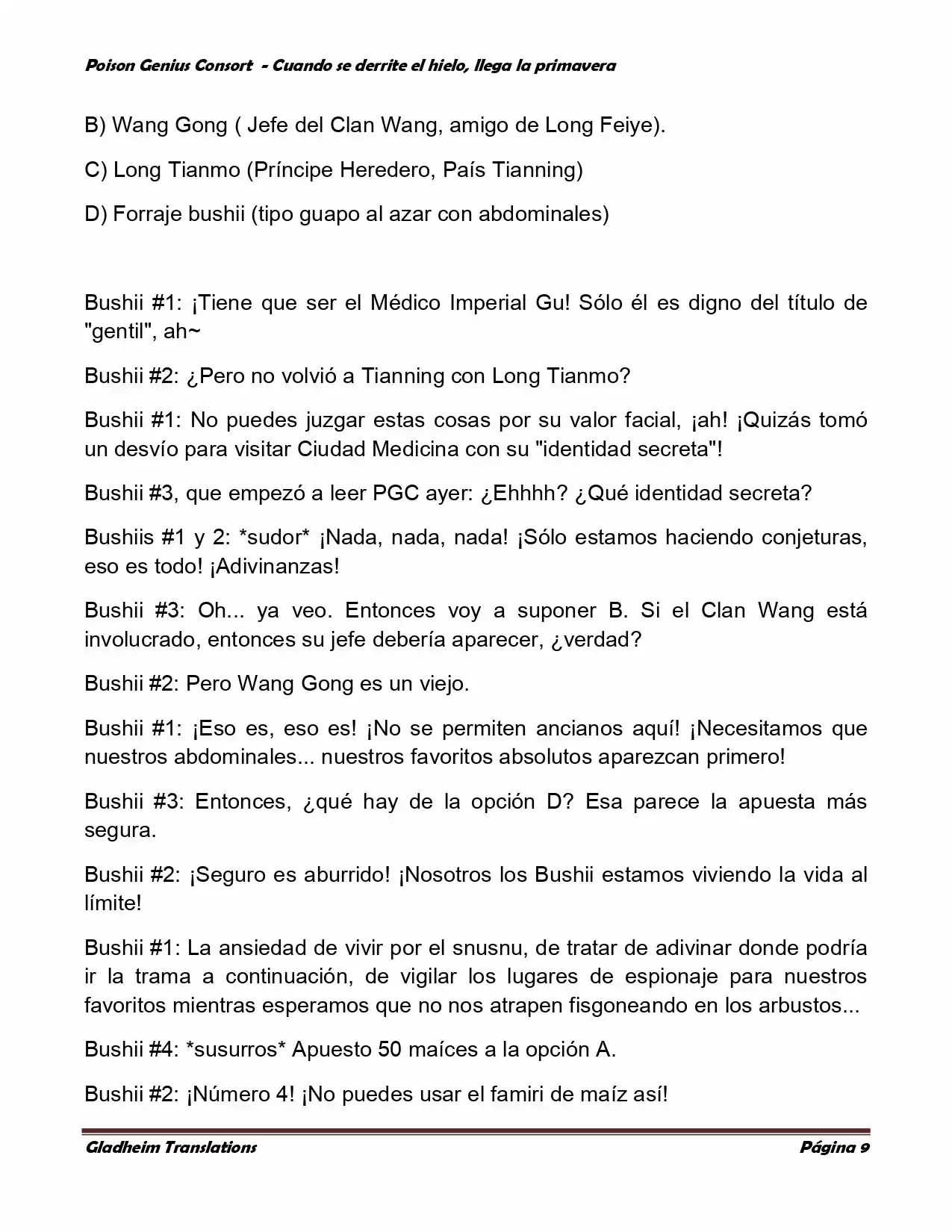 Poison Genius Consort - Cuando se derrite el hielo, llega la primavera

B) Wang Gong ( Jefe del Clan Wang, amigo de Long Feiye).

C) Long Tianmo (Príncipe Heredero, País Tianning)

D) Forraje bushii (tipo guapo al azar con abdominales)

Bushii #1: ¡Tiene que ser el Médico Imperial Gu! Sólo él es digno del título de "gentil", ah~

Bushii #2: ¿Pero no volvió a Tianning con Long Tianmo?

Bushii #1: No puedes juzgar estas cosas por su valor facial, ¡ah! ¡Quizás tomó un desvío para visitar Ciudad Medicina con su "identidad secreta"!

Bushii #3, que empezó a leer PGC ayer: ¿Ehhhh? ¿Qué identidad secreta?

Bushiis #1 y 2: *sudor* ¡Nada, nada, nada! ¡Sólo estamos haciendo conjeturas, eso es todo! ¡Adivinanzas!

Bushii #3: Oh... ya veo. Entonces voy a suponer B. Si el Clan Wang está involucrado, entonces su jefe debería aparecer, ¿verdad?

Bushii #2: Pero Wang Gong es un viejo.

Bushii #1: ¡Eso es, eso es! ¡No se permiten ancianos aquí! ¡Necesitamos que nuestros abdominales... nuestros favoritos absolutos aparezcan primero!

Bushii #3: Entonces, ¿qué hay de la opción D? Esa parece la apuesta más segura.

Bushii #2: ¡Seguro es aburrido! ¡Nosotros los Bushii estamos viviendo la vida al límite!

Bushii #1: La ansiedad de vivir por el snusnu, de tratar de adivinar donde podría ir la trama a continuación, de vigilar los lugares de espionaje para nuestros favoritos mientras esperamos que no nos atrapen fisgoneando en los arbustos...

Bushii #4: *susurros* Apuesto 50 maíces a la opción A.

Bushii #2: ¡Número 4! ¡No puedes usar el famiri de maíz así!

Gladheim Translations Página 9